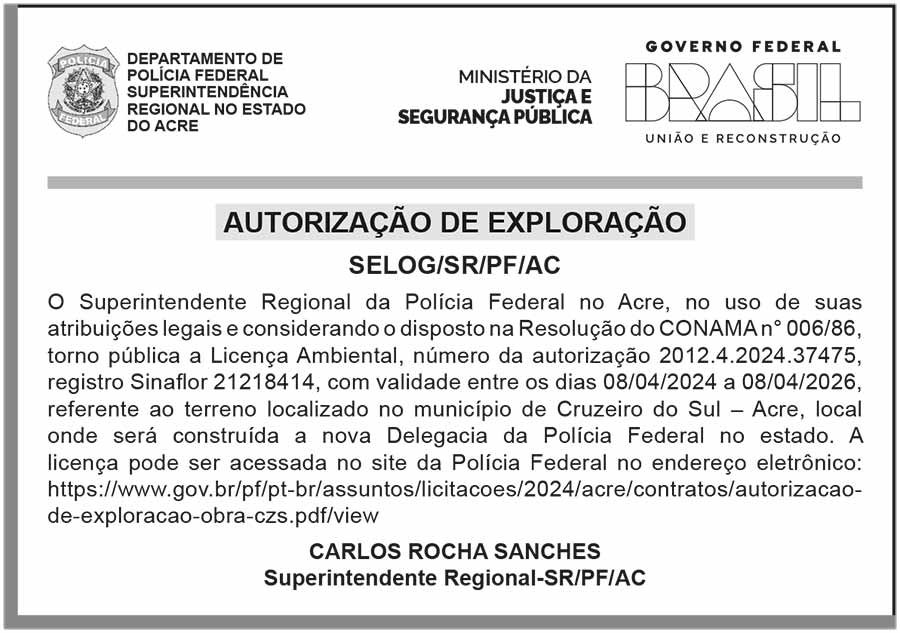 POLÍCIA FEDERAL

DEPARTAMENTO DE POLÍCIA FEDERAL SUPERINTENDÊNCIA REGIONAL NO ESTADO DO ACRE

MINISTÉRIO DA JUSTIÇA E SEGURANÇA PÚBLICA

GOVERNO FEDERAL
BRASIL
UNIÃO E RECONSTRUÇÃO

AUTORIZAÇÃO DE EXPLORAÇÃO

SELOG/SR/PF/AC

O Superintendente Regional da Polícia Federal no Acre, no uso de suas atribuições legais e considerando o disposto na Resolução do CONAMA n° 006/86, torno pública a Licença Ambiental, número da autorização 2012.4.2024.37475, registro Sinaflor 21218414, com validade entre os dias 08/04/2024 a 08/04/2026, referente ao terreno localizado no município de Cruzeiro do Sul – Acre, local onde será construída a nova Delegacia da Polícia Federal no estado. A licença pode ser acessada no site da Polícia Federal no endereço eletrônico: https://www.gov.br/pf/pt-br/assuntos/licitacoes/2024/acre/contratos/autorizacao-de-exploracao-obra-czs.pdf/view

CARLOS ROCHA SANCHES
Superintendente Regional-SR/PF/AC